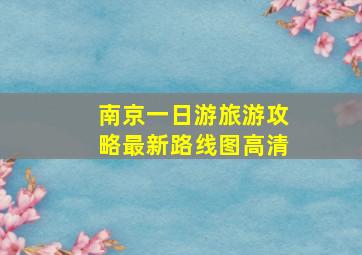 南京一日游旅游攻略最新路线图高清